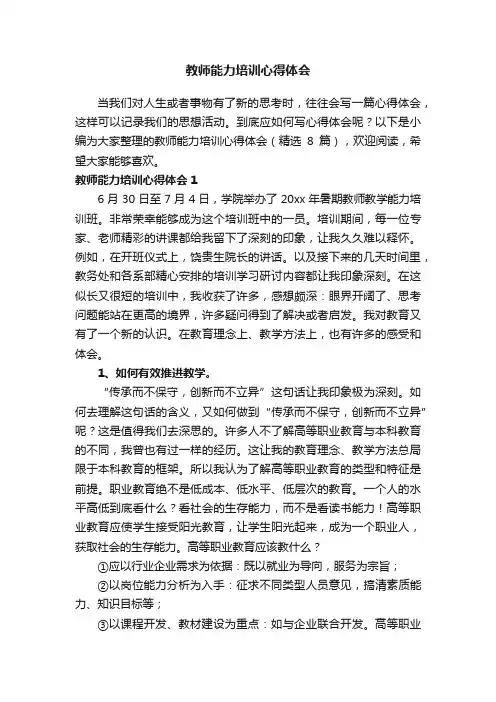 教师能力培训心得体会

当我们对人生或者事物有了新的思考时，往往会写一篇心得体会，这样可以记录我们的思想活动。到底应如何写心得体会呢？以下是小编为大家整理的教师能力培训心得体会（精选 8 篇），欢迎阅读，希望大家能够喜欢。

教师能力培训心得体会 1

6 月 30 日至 7 月 4 日，学院举办了 20xx 年暑期教师教学能力培训班。非常荣幸能够成为这个培训班中的一员。培训期间，每一位专家、老师精彩的讲课都给我留下了深刻的印象，让我久久难以释怀。例如，在开班仪式上，饶贵生院长的讲话。以及接下来的几天时间里，教务处和各系部精心安排的培训学习研讨内容都让我印象深刻。在这似长又很短的培训中，我收获了许多，感想颇深：眼界开阔了、思考问题能站在更高的境界，许多疑问得到了解决或者启发。我对教育又有了一个新的认识。在教育理念上、教学方法上，也有许多的感受和体会。

1、如何有效推进教学。

“传承而不保守，创新而不立异”这句话让我印象极为深刻。如何去理解这句话的含义，又如何做到“传承而不保守，创新而不立异”呢？这是值得我们去深思的。许多人不了解高等职业教育与本科教育的不同，我曾也有过一样的经历。这让我的教育理念、教学方法总局限于本科教育的框架。所以我认为了解高等职业教育的类型和特征是前提。职业教育绝不是低成本、低水平、低层次的教育。一个人的水平高低到底看什么？看社会的生存能力，而不是看读书能力！高等职业教育应使学生接受阳光教育，让学生阳光起来，成为一个职业人，获取社会的生存能力。高等职业教育应该教什么？

①应以行业企业需求为依据：既以就业为导向，服务为宗旨；

②以岗位能力分析为入手：征求不同类型人员意见，搞清素质能力、知识目标等；

③以课程开发、教材建设为重点：如与企业联合开发。高等职业